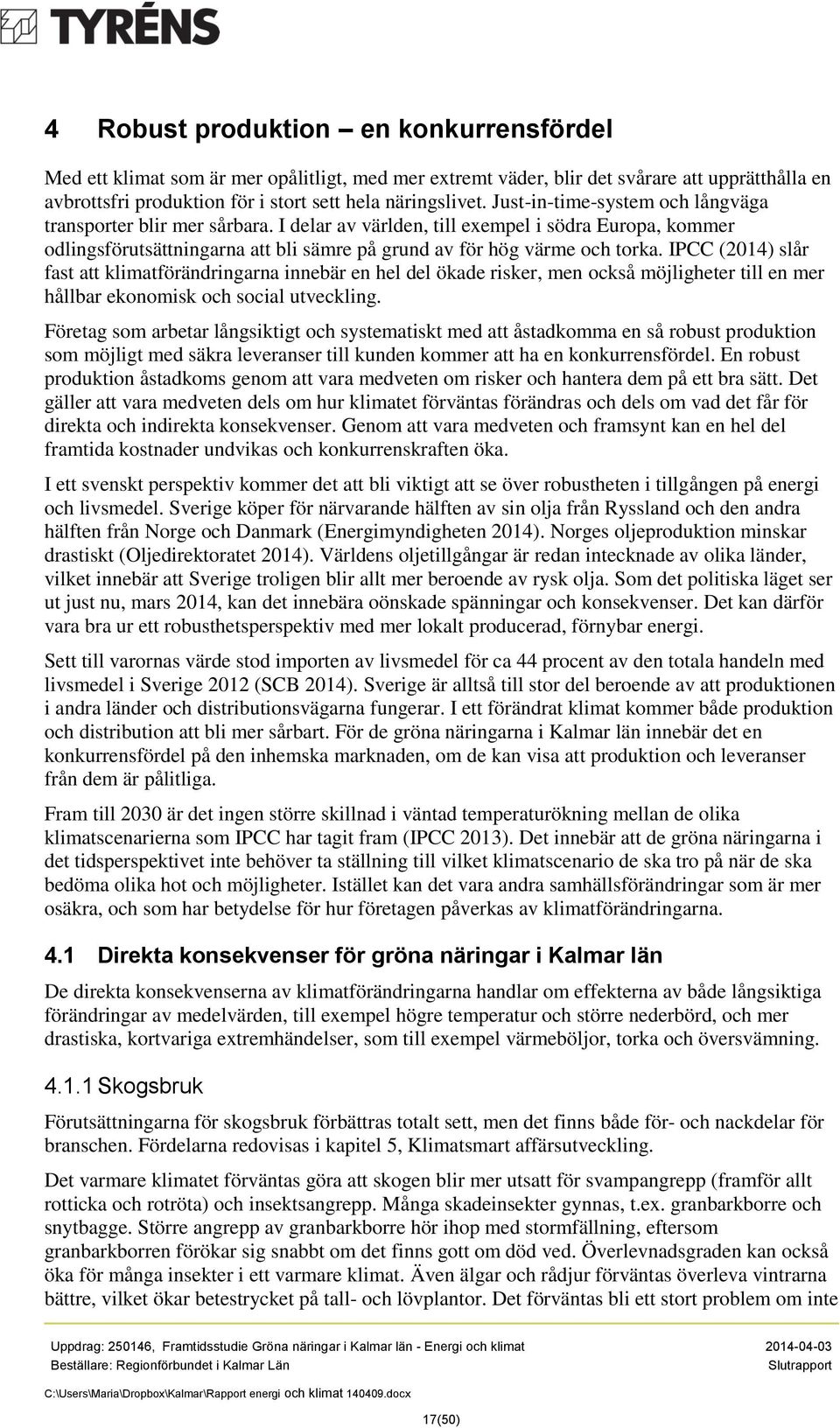 TYRÉNS

4 Robust produktion – en konkurrensfördel

Med ett klimat som är mer opålitligt, med mer extremt väder, blir det svårare att upprätthålla en avbrottsfri produktion för i stort sett hela näringslivet. Just-in-time-system och långväga transporter blir mer sårbara. I delar av världen, till exempel i södra Europa, kommer odlingsförutsättningarna att bli sämre på grund av för hög värme och torka. IPCC (2014) slår fast att klimatförändringarna innebär en hel del ökade risker, men också möjligheter till en mer hållbar ekonomisk och social utveckling.

Företag som arbetar långsiktigt och systematiskt med att åstadkomma en så robust produktion som möjligt med säkra leveranser till kunden kommer att ha en konkurrensfördel. En robust produktion åstadkoms genom att vara medveten om risker och hantera dem på ett bra sätt. Det gäller att vara medveten dels om hur klimatet förväntas förändras och dels om vad det får för direkta och indirekta konsekvenser. Genom att vara medveten och framsynt kan en hel del framtida kostnader undvikas och konkurrenskraften öka.

I ett svenskt perspektiv kommer det att bli viktigt att se över robustheten i tillgången på energi och livsmedel. Sverige köper för närvarande hälften av sin olja från Ryssland och den andra hälften från Norge och Danmark (Energimyndigheten 2014). Norges oljeproduktion minskar drastiskt (Oljedirektoratet 2014). Världens oljetillgångar är redan intecknade av olika länder, vilket innebär att Sverige troligen blir allt mer beroende av rysk olja. Som det politiska läget ser ut just nu, mars 2014, kan det innebära oönskade spänningar och konsekvenser. Det kan därför vara bra ur ett robusthetsperspektiv med mer lokalt producerad, förnybar energi.

Sett till varornas värde stod importen av livsmedel för ca 44 procent av den totala handeln med livsmedel i Sverige 2012 (SCB 2014). Sverige är alltså till stor del beroende av att produktionen i andra länder och distributionsvägarna fungerar. I ett förändrat klimat kommer både produktion och distribution att bli mer sårbart. För de gröna näringarna i Kalmar län innebär det en konkurrensfördel på den inhemska marknaden, om de kan visa att produktion och leveranser från dem är pålitliga.

Fram till 2030 är det ingen större skillnad i väntad temperaturökning mellan de olika klimatscenarierna som IPCC har tagit fram (IPCC 2013). Det innebär att de gröna näringarna i det tidsperspektivet inte behöver ta ställning till vilket klimatscenario de ska tro på när de ska bedöma olika hot och möjligheter. Istället kan det vara andra samhällsförändringar som är mer osäkra, och som har betydelse för hur företagen påverkas av klimatförändringarna.

4.1 Direkta konsekvenser för gröna näringar i Kalmar län

De direkta konsekvenserna av klimatförändringarna handlar om effekterna av både långsiktiga förändringar av medelvärden, till exempel högre temperatur och större nederbörd, och mer drastiska, kortvariga extremhändelser, som till exempel värmeböljor, torka och översvämning.

4.1.1 Skogsbruk

Förutsättningarna för skogsbruk förbättras totalt sett, men det finns både för- och nackdelar för branschen. Fördelarna redovisas i kapitel 5, Klimatsmart affärsutveckling.

Det varmare klimatet förväntas göra att skogen blir mer utsatt för svampangrepp (framför allt rotticka och rotröta) och insektsangrepp. Många skadeinsekter gynnas, t.ex. granbarkborre och snytbagge. Större angrepp av granbarkborre hör ihop med stormfällning, eftersom granbarkborren förökar sig snabbt om det finns gott om död ved. Överlevnadsgraden kan också öka för många insekter i ett varmare klimat. Även älgar och rådjur förväntas överleva vintrarna bättre, vilket ökar betestrycket på tall- och lövplantor. Det förväntas bli ett stort problem om inte

Uppdrag: 250146, Framtidsstudie Gröna näringar i Kalmar län - Energi och klimat 2014-04-03
Beställare: Regionförbundet i Kalmar Län Slutrapport
C:\Users\Maria\Dropbox\Kalmar\Rapport energi och klimat 140409.docx
17(50)